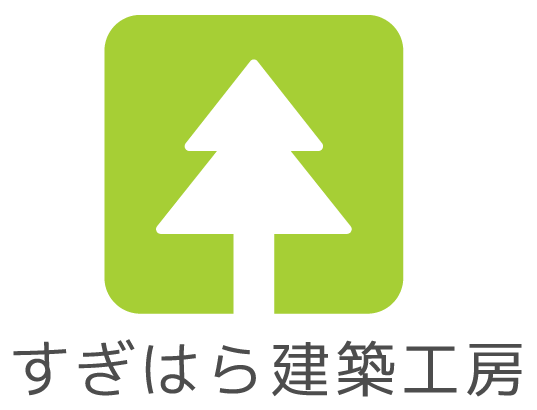 すぎはら建築工房